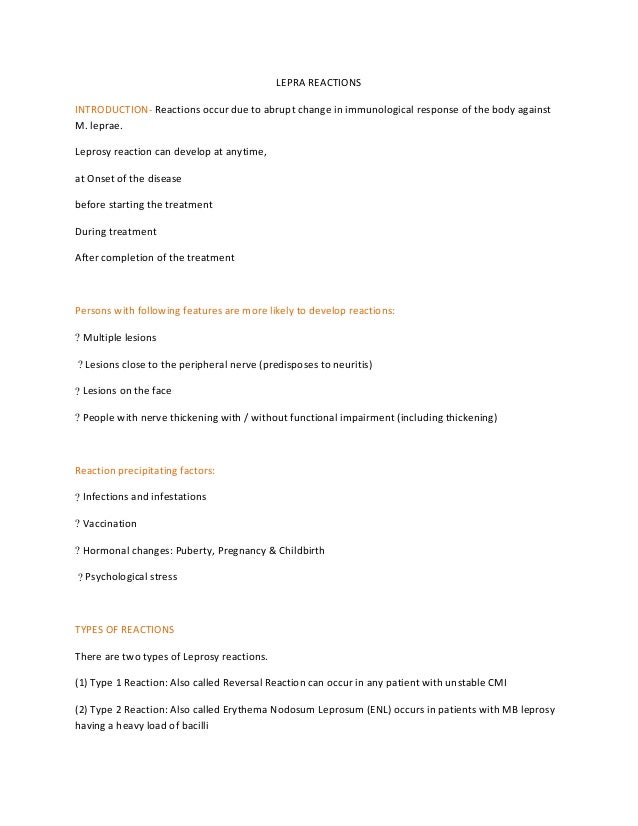 LEPRA REACTIONS

INTRODUCTION- Reactions occur due to abrupt change in immunological response of the body against M. leprae.

Leprosy reaction can develop at anytime,

at Onset of the disease

before starting the treatment

During treatment

After completion of the treatment

Persons with following features are more likely to develop reactions:

? Multiple lesions

? Lesions close to the peripheral nerve (predisposes to neuritis)

? Lesions on the face

? People with nerve thickening with / without functional impairment (including thickening)

Reaction precipitating factors:

? Infections and infestations

? Vaccination

? Hormonal changes: Puberty, Pregnancy & Childbirth

? Psychological stress

TYPES OF REACTIONS

There are two types of Leprosy reactions.

(1) Type 1 Reaction: Also called Reversal Reaction can occur in any patient with unstable CMI

(2) Type 2 Reaction: Also called Erythema Nodosum Leprosum (ENL) occurs in patients with MB leprosy having a heavy load of bacilli